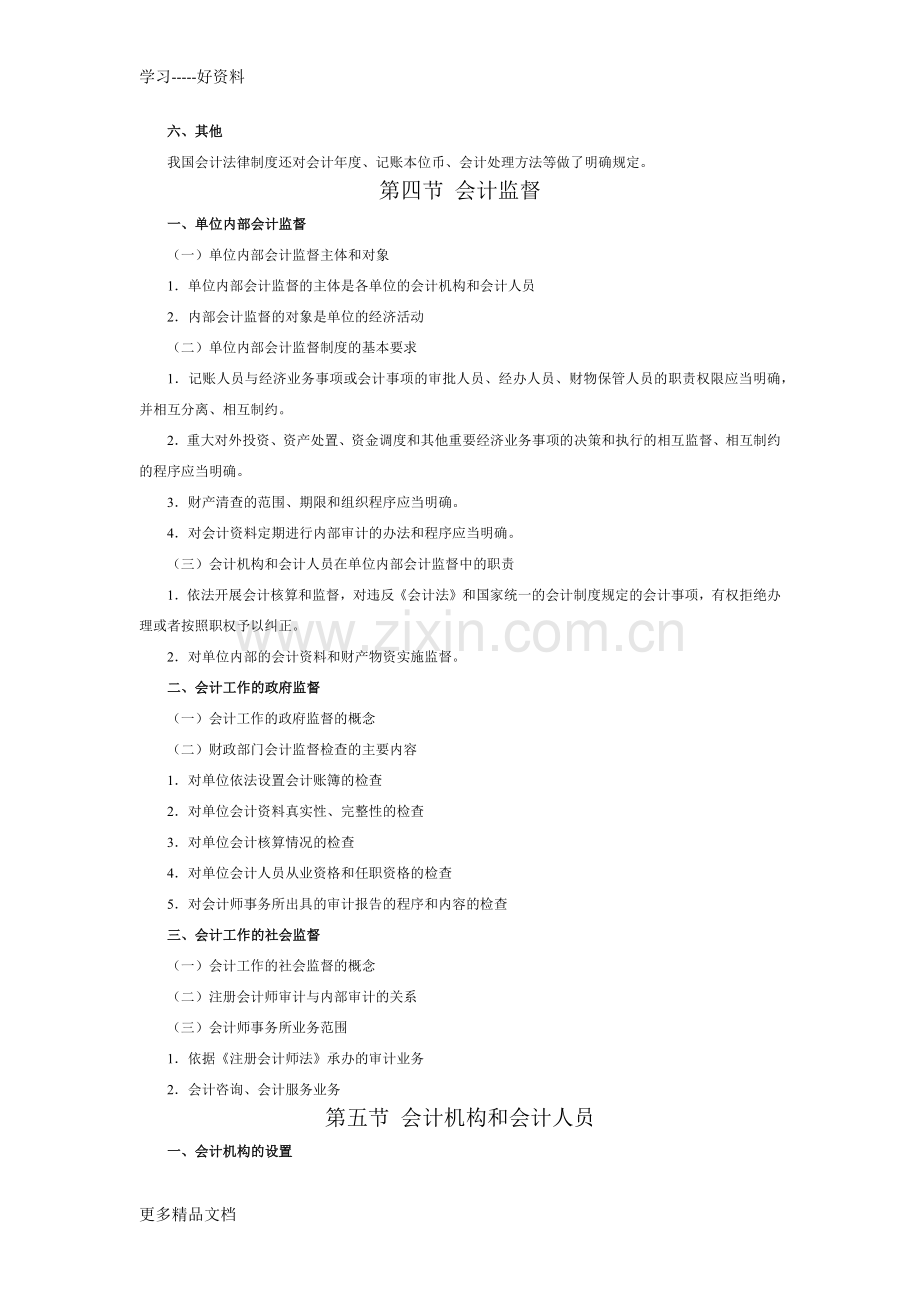 学习-----好资料

六、其他

我国会计法律制度还对会计年度、记账本位币、会计处理方法等做了明确规定。

第四节 会计监督

一、单位内部会计监督

（一）单位内部会计监督主体和对象

1.单位内部会计监督的主体是各单位的会计机构和会计人员

2.内部会计监督的对象是单位的经济活动

（二）单位内部会计监督制度的基本要求

1.记账人员与经济业务事项或会计事项的审批人员、经办人员、财物保管人员的职责权限应当明确，并相互分离、相互制约。

2.重大对外投资、资产处置、资金调度和其他重要经济业务事项的决策和执行的相互监督、相互制约的程序应当明确。

3.财产清查的范围、期限和组织程序应当明确。

4.对会计资料定期进行内部审计的办法和程序应当明确。

（三）会计机构和会计人员在单位内部会计监督中的职责

1.依法开展会计核算和监督，对违反《会计法》和国家统一的会计制度规定的会计事项，有权拒绝办理或者按照职权予以纠正。

2.对单位内部的会计资料和财产物资实施监督。

二、会计工作的政府监督

（一）会计工作的政府监督的概念

（二）财政部门会计监督检查的主要内容

1.对单位依法设置会计账簿的检查

2.对单位会计资料真实性、完整性的检查

3.对单位会计核算情况的检查

4.对单位会计人员从业资格和任职资格的检查

5.对会计师事务所出具的审计报告的程序和内容的检查

三、会计工作的社会监督

（一）会计工作的社会监督的概念

（二）注册会计师审计与内部审计的关系

（三）会计师事务所业务范围

1.依据《注册会计师法》承办的审计业务

2.会计咨询、会计服务业务

第五节 会计机构和会计人员

一、会计机构的设置

更多精品文档

www.zixin.com.cn